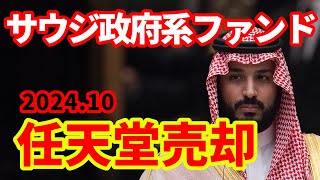 サウジ政府系ファンド

2024.10

任天堂売却